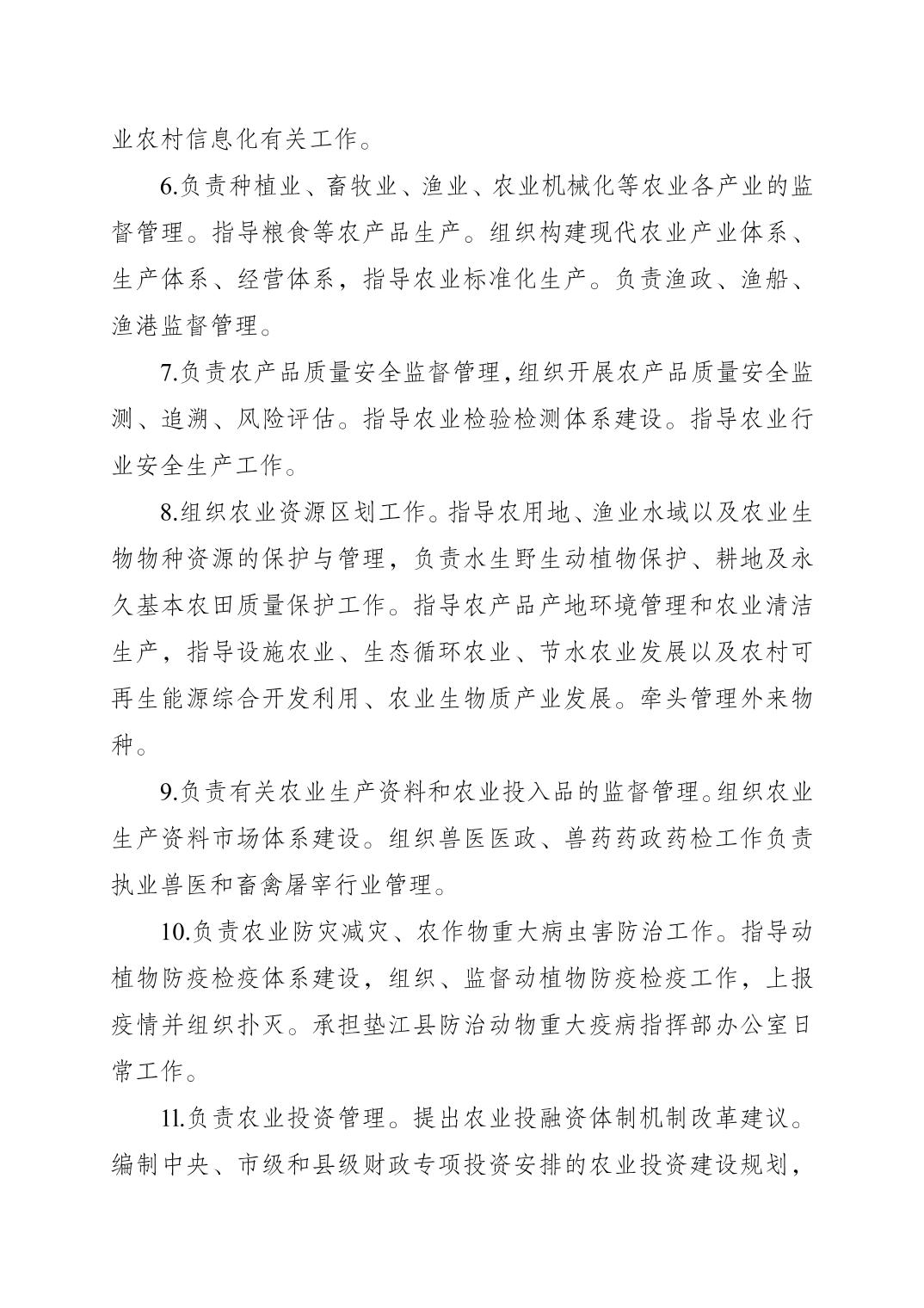 业农村信息化有关工作。

6.负责种植业、畜牧业、渔业、农业机械化等农业各产业的监督管理。指导粮食等农产品生产。组织构建现代农业产业体系、生产体系、经营体系，指导农业标准化生产。负责渔政、渔船、渔港监督管理。

7.负责农产品质量安全监督管理，组织开展农产品质量安全监测、追溯、风险评估。指导农业检验检测体系建设。指导农业行业安全生产工作。

8.组织农业资源区划工作。指导农用地、渔业水域以及农业生物物种资源的保护与管理，负责水生野生动植物保护、耕地及永久基本农田质量保护工作。指导农产品产地环境管理和农业清洁生产，指导设施农业、生态循环农业、节水农业发展以及农村可再生能源综合开发利用、农业生物质产业发展。牵头管理外来物种。

9.负责有关农业生产资料和农业投入品的监督管理。组织农业生产资料市场体系建设。组织兽医医政、兽药药政药检工作负责执业兽医和畜禽屠宰行业管理。

10.负责农业防灾减灾、农作物重大病虫害防治工作。指导动植物防疫检疫体系建设，组织、监督动植物防疫检疫工作，上报疫情并组织扑灭。承担垫江县防治动物重大疫病指挥部办公室日常工作。

11.负责农业投资管理。提出农业投融资体制机制改革建议。编制中央、市级和县级财政专项投资安排的农业投资建设规划，